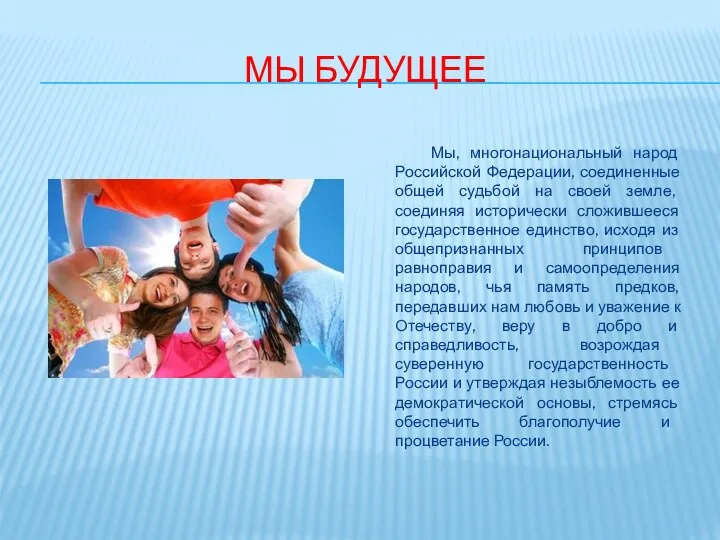 МЫ БУДУЩЕЕ

Мы, многонациональный народ Российской Федерации, соединенные общей судьбой на своей земле, соединяя исторически сложившееся государственное единство, исходя из общепризнанных принципов равноправия и самоопределения народов, чья память предков, передавших нам любовь и уважение к Отечеству, веру в добро и справедливость, возрождая суверенную государственность России и утверждая незыблемость ее демократической основы, стремясь обеспечить благополучие и процветание России.